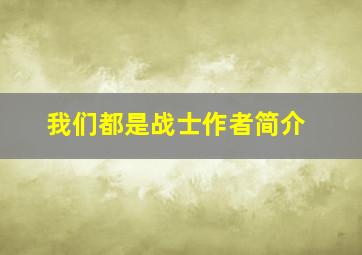 我们都是战士作者简介